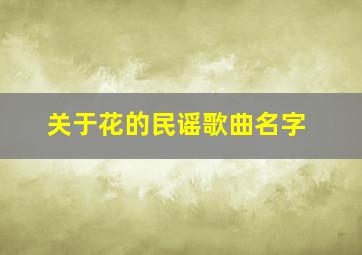 关于花的民谣歌曲名字